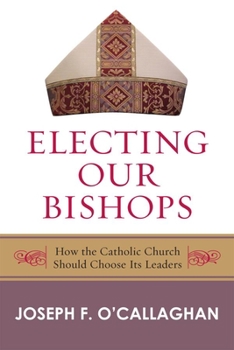 ELECTING OUR BISHOPS

How the Catholic Church Should Choose Its Leaders

JOSEPH F. O'CALLAGHAN